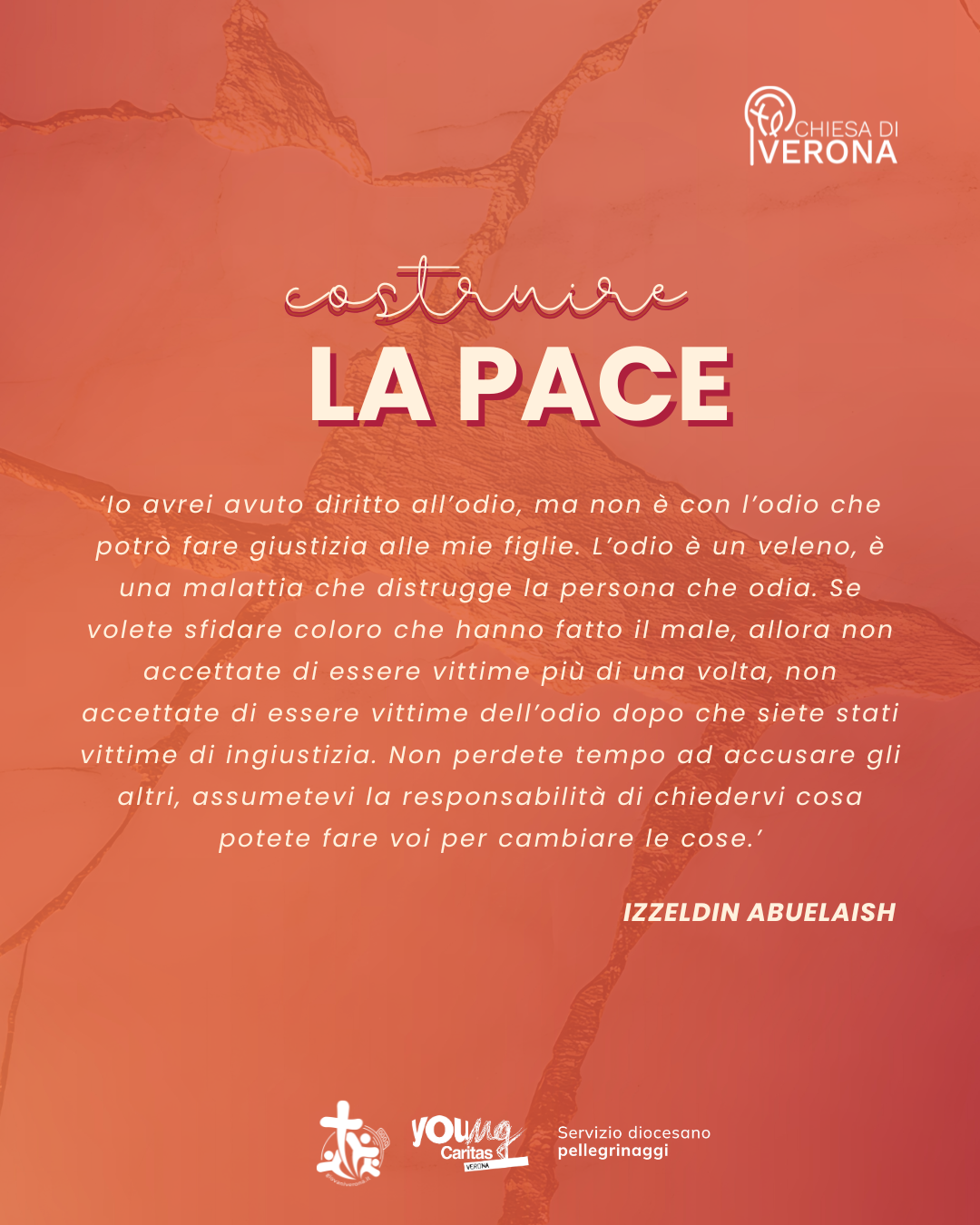 CHIESA DI
VERONA

costruire
LA PACE

'Io avrei avuto diritto all'odio, ma non è con l'odio che potrò fare giustizia alle mie figlie. L'odio è un veleno, è una malattia che distrugge la persona che odia. Se volete sfidare coloro che hanno fatto il male, allora non accettate di essere vittime più di una volta, non accettate di essere vittime dell'odio dopo che siete stati vittime di ingiustizia. Non perdete tempo ad accusare gli altri, assumetevi la responsabilità di chiedervi cosa potete fare voi per cambiare le cose.'

IZZELDIN ABUELAISH

young
Caritas
VERONA

Servizio diocesano
pellegrinaggi